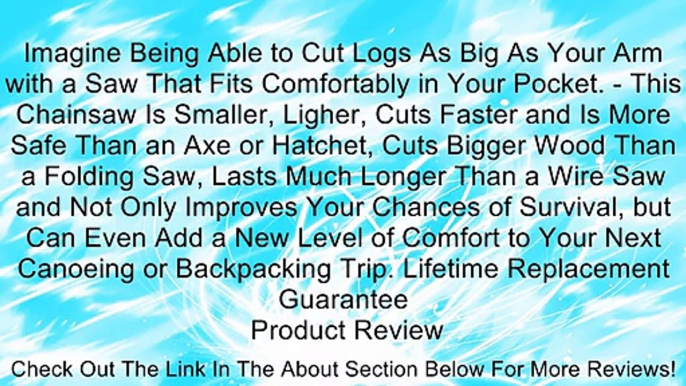 Imagine Being Able to Cut Logs As Big As Your Arm with a Saw That Fits Comfortably in Your Pocket. - This Chainsaw Is Smaller, Ligher, Cuts Faster and Is More Safe Than an Axe or Hatchet, Cuts Bigger Wood Than a Folding Saw, Lasts Much Longer Than a Wire Saw and Not Only Improves Your Chances of Survival, but Can Even Add a New Level of Comfort to Your Next Canoeing or Backpacking Trip. Lifetime Replacement Guarantee
Product Review

Check Out The Link In The About Section Below For More Reviews!